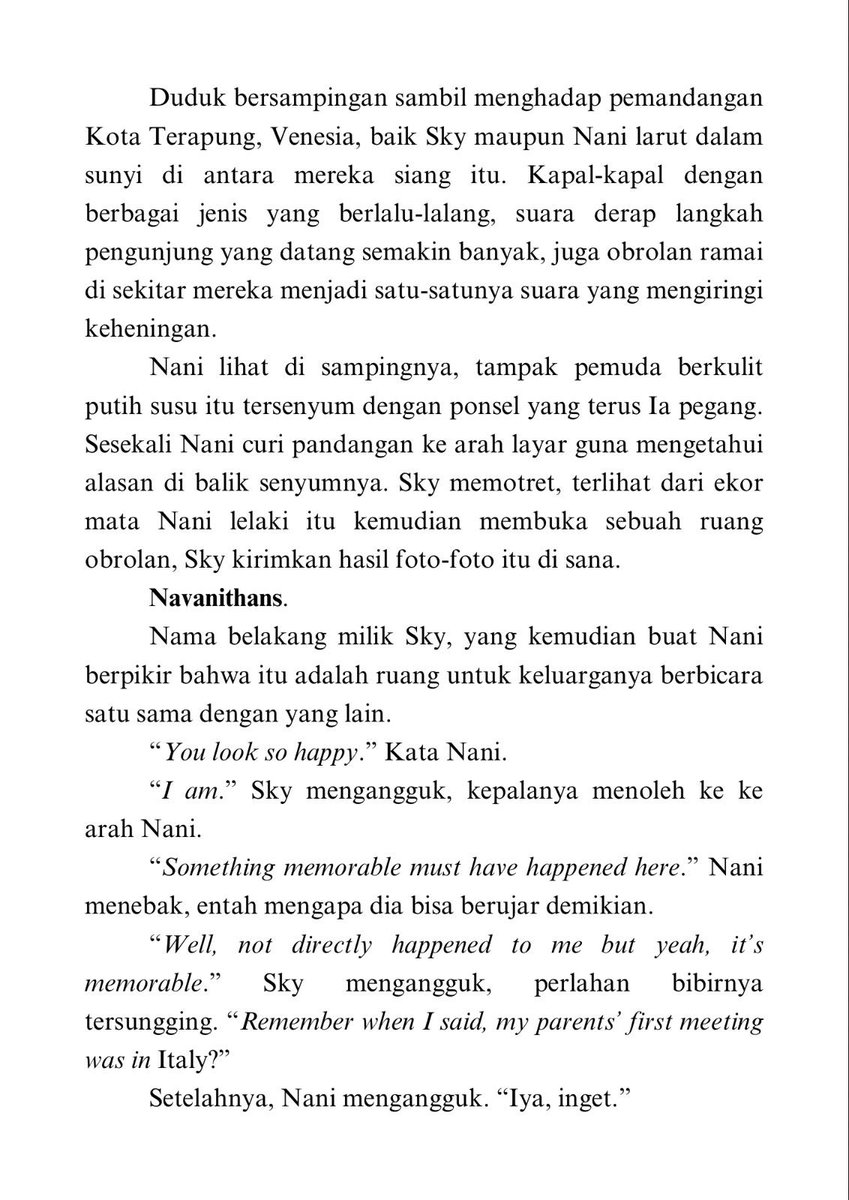 Duduk bersampingan sambil menghadap pemandangan Kota Terapung, Venesia, baik Sky maupun Nani larut dalam sunyi di antara mereka siang itu. Kapal-kapal dengan berbagai jenis yang berlalu-lalang, suara derap langkah pengunjung yang datang semakin banyak, juga obrolan ramai di sekitar mereka menjadi satu-satunya suara yang mengiringi keheningan.

Nani lihat di sampingnya, tampak pemuda berkulit putih susu itu tersenyum dengan ponsel yang terus Ia pegang. Sesekali Nani curi pandangan ke arah layar guna mengetahui alasan di balik senyumnya. Sky memotret, terlihat dari ekor mata Nani lelaki itu kemudian membuka sebuah ruang obrolan, Sky kirimkan hasil foto-foto itu di sana.

Navanithans.

Nama belakang milik Sky, yang kemudian buat Nani berpikir bahwa itu adalah ruang untuk keluarganya berbicara satu sama dengan yang lain.

"You look so happy." Kata Nani.

"I am." Sky mengangguk, kepalanya menoleh ke ke arah Nani.

"Something memorable must have happened here." Nani menebak, entah mengapa dia bisa berujar demikian.

"Well, not directly happened to me but yeah, it's memorable." Sky mengangguk, perlahan bibirnya tersungging. "Remember when I said, my parents' first meeting was in Italy?"

Setelahnya, Nani mengangguk. "Iya, inget."